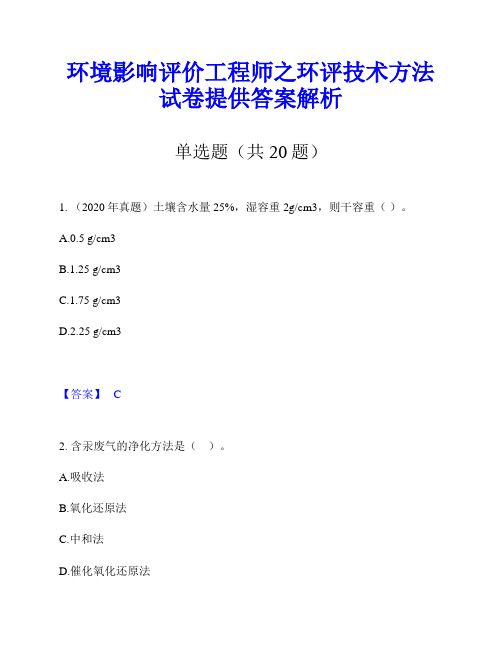 环境影响评价工程师之环评技术方法试卷提供答案解析

单选题（共 20 题）

1.（2020 年真题）土壤含水量 25%，湿容重 2g/cm3，则干容重（ ）。

A.0.5 g/cm3

B.1.25 g/cm3

C.1.75 g/cm3

D.2.25 g/cm3

【答案】 C

2. 含汞废气的净化方法是（ ）。

A.吸收法

B.氧化还原法

C.中和法

D.催化氧化还原法